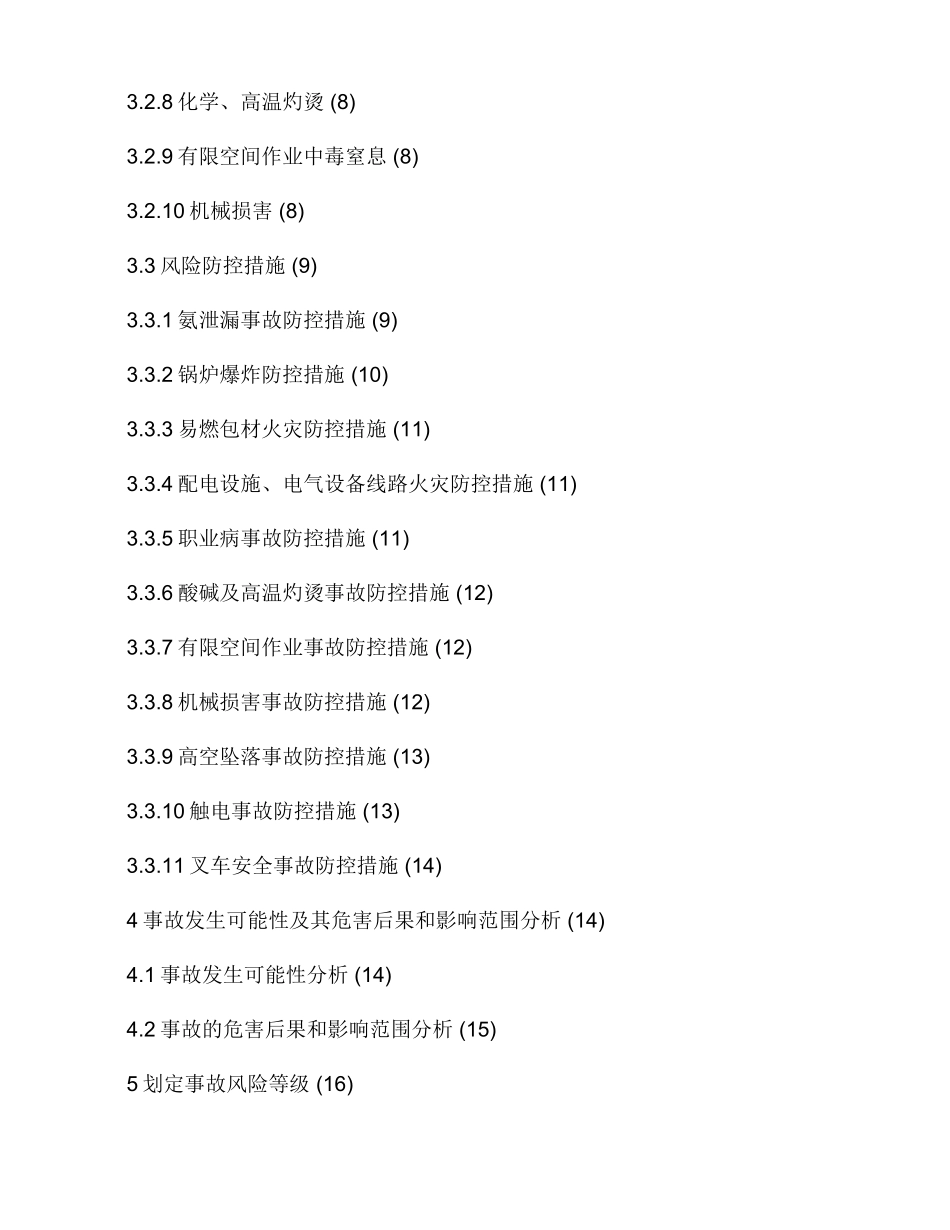 3.2.8 化学、高温灼烫 (8)

3.2.9 有限空间作业中毒窒息 (8)

3.2.10 机械损害 (8)

3.3 风险防控措施 (9)

3.3.1 氨泄漏事故防控措施 (9)

3.3.2 锅炉爆炸防控措施 (10)

3.3.3 易燃包材火灾防控措施 (11)

3.3.4 配电设施、电气设备线路火灾防控措施 (11)

3.3.5 职业病事故防控措施 (11)

3.3.6 酸碱及高温灼烫事故防控措施 (12)

3.3.7 有限空间作业事故防控措施 (12)

3.3.8 机械损害事故防控措施 (12)

3.3.9 高空坠落事故防控措施 (13)

3.3.10 触电事故防控措施 (13)

3.3.11 叉车安全事故防控措施 (14)

4 事故发生可能性及其危害后果和影响范围分析 (14)

4.1 事故发生可能性分析 (14)

4.2 事故的危害后果和影响范围分析 (15)

5 划定事故风险等级 (16)